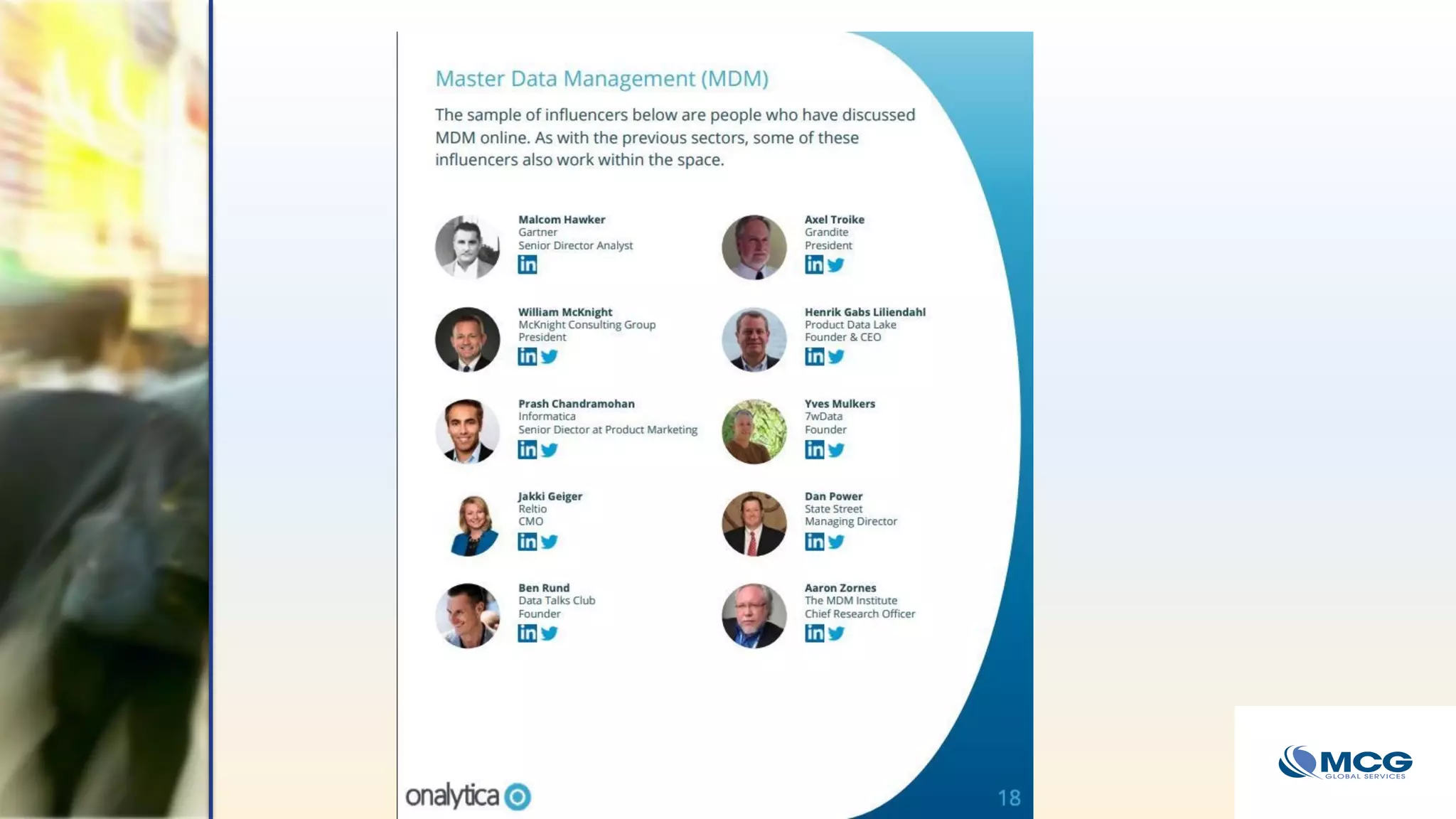 Master Data Management (MDM)

The sample of influencers below are people who have discussed MDM online. As with the previous sectors, some of these influencers also work within the space.

Malcom Hawker
Gartner
Senior Director Analyst

William McKnight
McKnight Consulting Group
President

Prash Chandramohan
Informatica
Senior Diector at Product Marketing

Jakki Geiger
Reltio
CMO

Ben Rund
Data Talks Club
Founder

Axel Troike
Grandite
President

Henrik Gabs Liliendahl
Product Data Lake
Founder & CEO

Yves Mulkers
7wData
Founder

Dan Power
State Street
Managing Director

Aaron Zornes
The MDM Institute
Chief Research Officer

onalytica

18

MCG
GLOBAL SERVICES